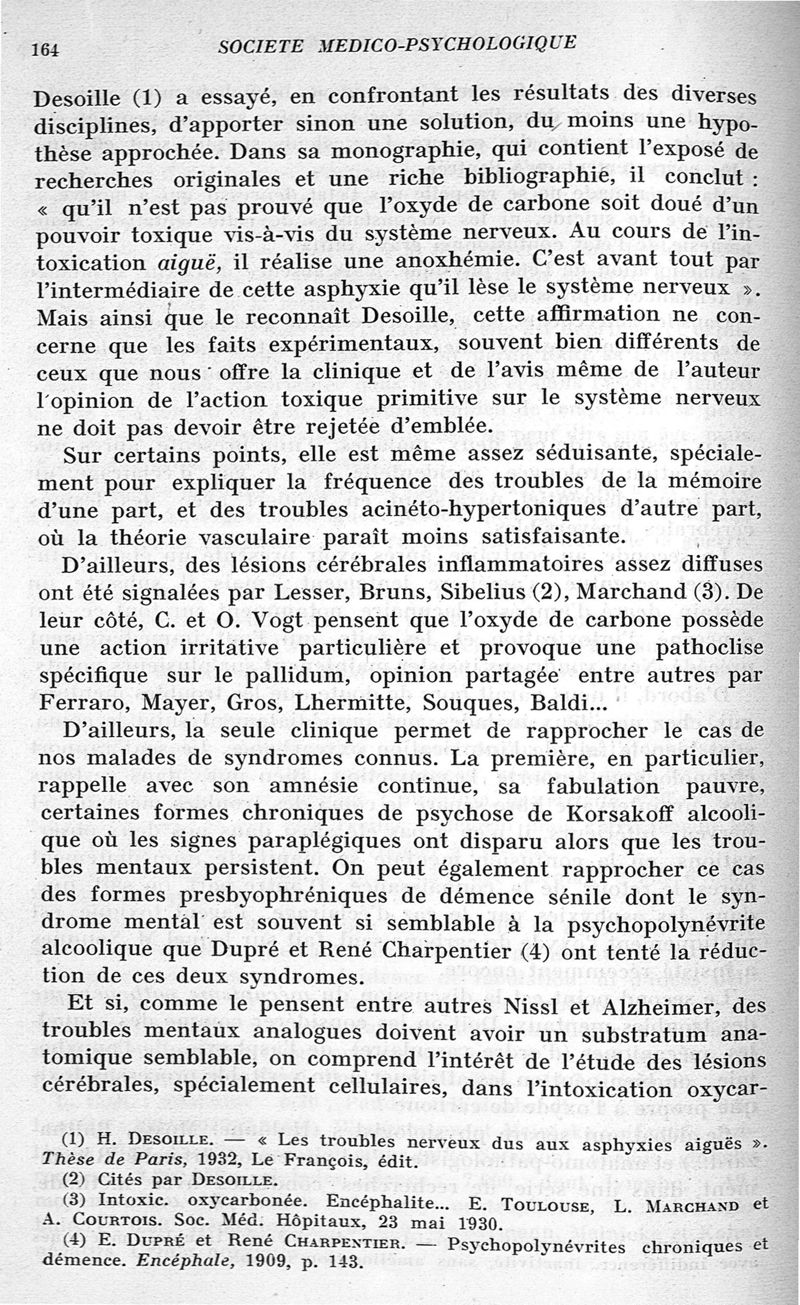 164 SOCIETE MEDICO-PSYCHOLOGIQUE

Desoille (1) a essayé, en confrontant les résultats des diverses disciplines, d'apporter sinon une solution, du moins une hypothèse approchée. Dans sa monographie, qui contient l'exposé de recherches originales et une riche bibliographie, il conclut : « qu'il n'est pas prouvé que l'oxyde de carbone soit doué d'un pouvoir toxique vis-à-vis du système nerveux. Au cours de l'intoxication aiguë, il réalise une anoxhémie. C'est avant tout par l'intermédiaire de cette asphyxie qu'il lèse le système nerveux ». Mais ainsi que le reconnaît Desoille, cette affirmation ne concerne que les faits expérimentaux, souvent bien différents de ceux que nous offre la clinique et de l'avis même de l'auteur l'opinion de l'action toxique primitive sur le système nerveux ne doit pas devoir être rejetée d'emblée.

Sur certains points, elle est même assez séduisante, spécialement pour expliquer la fréquence des troubles de la mémoire d'une part, et des troubles acinéto-hypertoniques d'autre part, où la théorie vasculaire paraît moins satisfaisante.

D'ailleurs, des lésions cérébrales inflammatoires assez diffuses ont été signalées par Lesser, Bruns, Sibelius (2), Marchand (3). De leur côté, C. et O. Vogt pensent que l'oxyde de carbone possède une action irritative particulière et provoque une pathoclise spécifique sur le pallidum, opinion partagée entre autres par Ferraro, Mayer, Gros, Lhermitte, Souques, Baldi...

D'ailleurs, la seule clinique permet de rapprocher le cas de nos malades de syndromes connus. La première, en particulier, rappelle avec son amnésie continue, sa fabulation pauvre, certaines formes chroniques de psychose de Korsakoff alcoolique où les signes paraplégiques ont disparu alors que les troubles mentaux persistent. On peut également rapprocher ce cas des formes presbyophréniques de démence sénile dont le syndrome mental est souvent si semblable à la psychopolynévrite alcoolique que Dupré et René Charpentier (4) ont tenté la réduction de ces deux syndromes.

Et si, comme le pensent entre autres Nissl et Alzheimer, des troubles mentaux analogues doivent avoir un substratum anatomique semblable, on comprend l'intérêt de l'étude des lésions cérébrales, spécialement cellulaires, dans l'intoxication oxycar-

(1) H. Desoille. — « Les troubles nerveux dus aux asphyxies aiguës ». Thèse de Paris, 1932, Le François, édit.
(2) Cités par Desoille.
(3) Intoxic. oxycarbonée. Encéphalite... E. Toulouse, L. Marchand et A. Courtois. Soc. Méd. Hôpitaux, 23 mai 1930.
(4) E. Dupré et René Charpentier. — Psychopolynévrites chroniques et démence. Encéphale, 1909, p. 143.